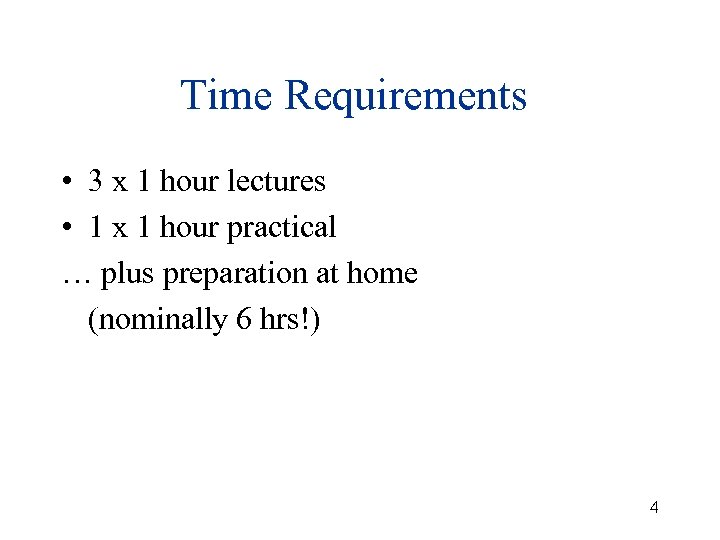 Time Requirements

• 3 x 1 hour lectures
• 1 x 1 hour practical
… plus preparation at home
(nominally 6 hrs!)

4